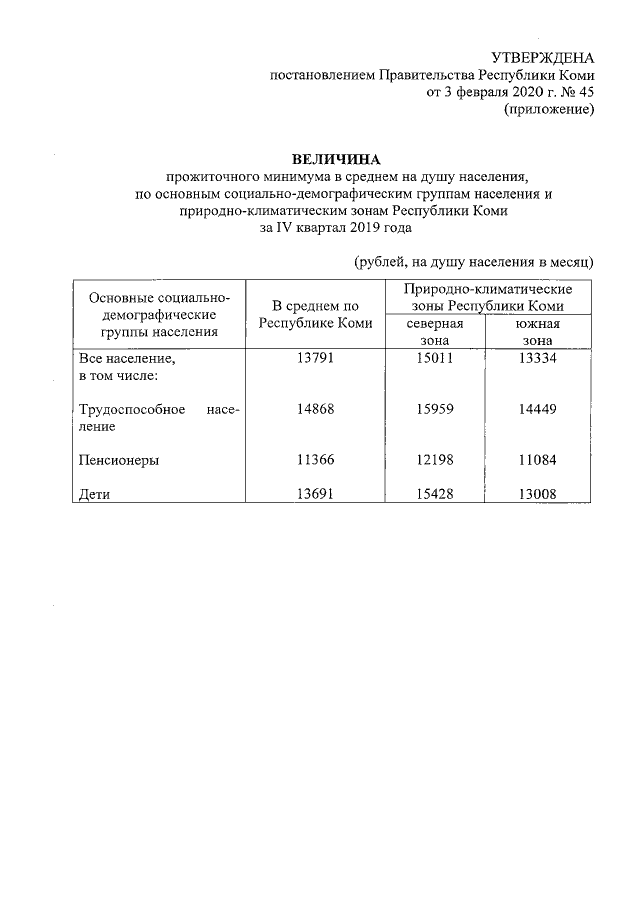 УТВЕРЖДЕНА
постановлением Правительства Республики Коми
от 3 февраля 2020 г. № 45
(приложение)

ВЕЛИЧИНА
прожиточного минимума в среднем на душу населения, по основным социально-демографическим группам населения и природно-климатическим зонам Республики Коми
за IV квартал 2019 года

(рублей, на душу населения в месяц)

| Основные социально-демографические группы населения | В среднем по Республике Коми | Природно-климатические зоны Республики Коми: северная зона | Природно-климатические зоны Республики Коми: южная зона |
|---|---|---|---|
| Все население, в том числе: | 13791 | 15011 | 13334 |
| Трудоспособное население | 14868 | 15959 | 14449 |
| Пенсионеры | 11366 | 12198 | 11084 |
| Дети | 13691 | 15428 | 13008 |